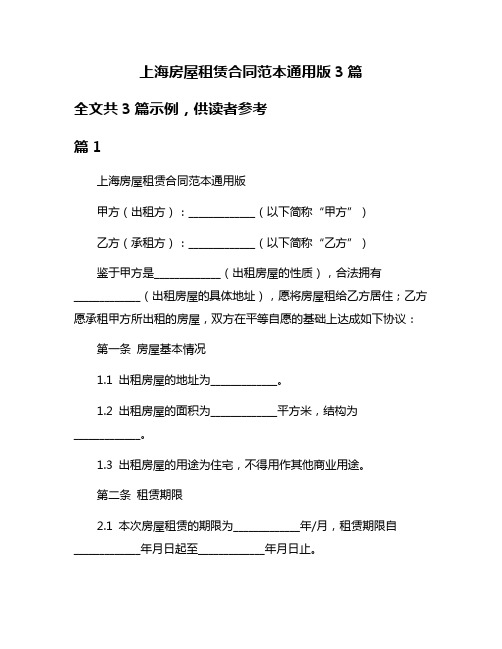 上海房屋租赁合同范本通用版 3 篇

全文共 3 篇示例，供读者参考

篇 1

上海房屋租赁合同范本通用版

甲方（出租方）：____________（以下简称“甲方”）

乙方（承租方）：____________（以下简称“乙方”）

鉴于甲方是____________（出租房屋的性质），合法拥有____________（出租房屋的具体地址），愿将房屋租给乙方居住；乙方愿承租甲方所出租的房屋，双方在平等自愿的基础上达成如下协议：

第一条 房屋基本情况

1.1 出租房屋的地址为____________。

1.2 出租房屋的面积为____________平方米，结构为____________。

1.3 出租房屋的用途为住宅，不得用作其他商业用途。

第二条 租赁期限

2.1 本次房屋租赁的期限为____________年/月，租赁期限自____________年月日起至____________年月日止。